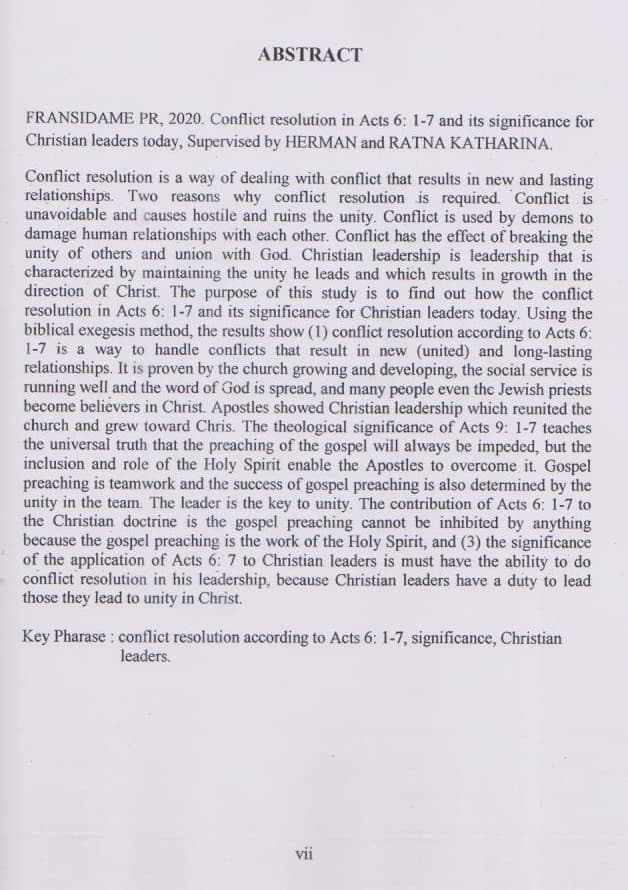 ABSTRACT

FRANSIDAME PR, 2020. Conflict resolution in Acts 6: 1-7 and its significance for Christian leaders today, Supervised by HERMAN and RATNA KATHARINA.

Conflict resolution is a way of dealing with conflict that results in new and lasting relationships. Two reasons why conflict resolution is required. Conflict is unavoidable and causes hostile and ruins the unity. Conflict is used by demons to damage human relationships with each other. Conflict has the effect of breaking the unity of others and union with God. Christian leadership is leadership that is characterized by maintaining the unity he leads and which results in growth in the direction of Christ. The purpose of this study is to find out how the conflict resolution in Acts 6: 1-7 and its significance for Christian leaders today. Using the biblical exegesis method, the results show (1) conflict resolution according to Acts 6: 1-7 is a way to handle conflicts that result in new (united) and long-lasting relationships. It is proven by the church growing and developing, the social service is running well and the word of God is spread, and many people even the Jewish priests become believers in Christ. Apostles showed Christian leadership which reunited the church and grew toward Chris. The theological significance of Acts 9: 1-7 teaches the universal truth that the preaching of the gospel will always be impeded, but the inclusion and role of the Holy Spirit enable the Apostles to overcome it. Gospel preaching is teamwork and the success of gospel preaching is also determined by the unity in the team. The leader is the key to unity. The contribution of Acts 6: 1-7 to the Christian doctrine is the gospel preaching cannot be inhibited by anything because the gospel preaching is the work of the Holy Spirit, and (3) the significance of the application of Acts 6: 7 to Christian leaders is must have the ability to do conflict resolution in his leadership, because Christian leaders have a duty to lead those they lead to unity in Christ.

Key Pharase : conflict resolution according to Acts 6: 1-7, significance, Christian leaders.

vii